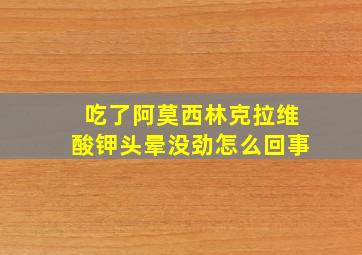 吃了阿莫西林克拉维酸钾头晕没劲怎么回事